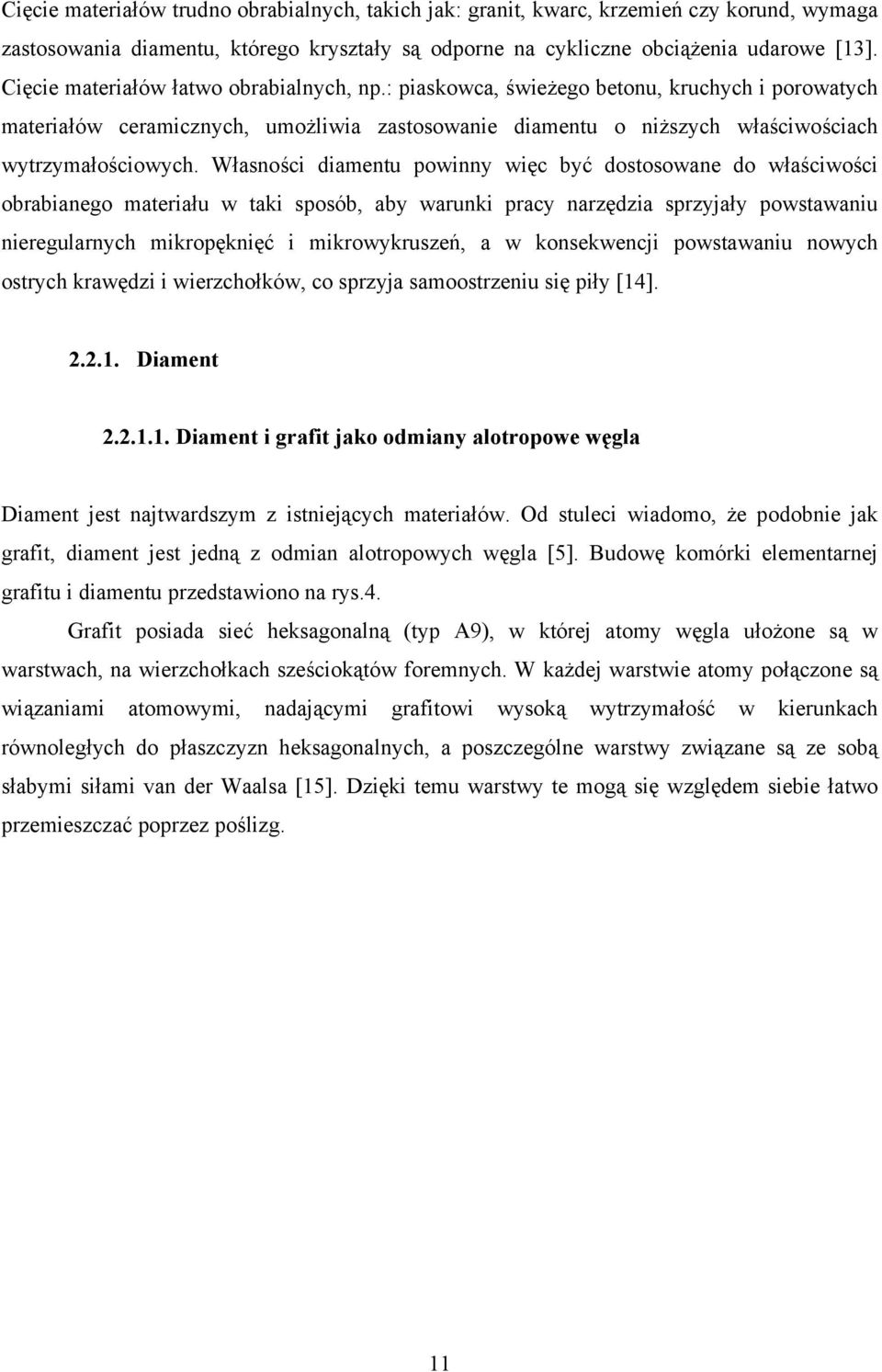 Cięcie materiałów trudno obrabialnych, takich jak: granit, kwarc, krzemień czy korund, wymaga zastosowania diamentu, którego kryształy są odporne na cykliczne obciążenia udarowe [13]. Cięcie materiałów łatwo obrabialnych, np.: piaskowca, świeżego betonu, kruchych i porowatych materiałów ceramicznych, umożliwia zastosowanie diamentu o niższych właściwościach wytrzymałościowych. Własności diamentu powinny więc być dostosowane do właściwości obrabianego materiału w taki sposób, aby warunki pracy narzędzia sprzyjały powstawaniu nieregularnych mikropęknięć i mikrowykruszeń, a w konsekwencji powstawaniu nowych ostrych krawędzi i wierzchołków, co sprzyja samoostrzeniu się piły [14].

2.2.1. Diament

2.2.1.1. Diament i grafit jako odmiany alotropowe węgla

Diament jest najtwardszym z istniejących materiałów. Od stuleci wiadomo, że podobnie jak grafit, diament jest jedną z odmian alotropowych węgla [5]. Budowę komórki elementarnej grafitu i diamentu przedstawiono na rys.4.

Grafit posiada sieć heksagonalną (typ A9), w której atomy węgla ułożone są w warstwach, na wierzchołkach sześciokątów foremnych. W każdej warstwie atomy połączone są wiązaniami atomowymi, nadającymi grafitowi wysoką wytrzymałość w kierunkach równoległych do płaszczyzn heksagonalnych, a poszczególne warstwy związane są ze sobą słabymi siłami van der Waalsa [15]. Dzięki temu warstwy te mogą się względem siebie łatwo przemieszczać poprzez poślizg.

11